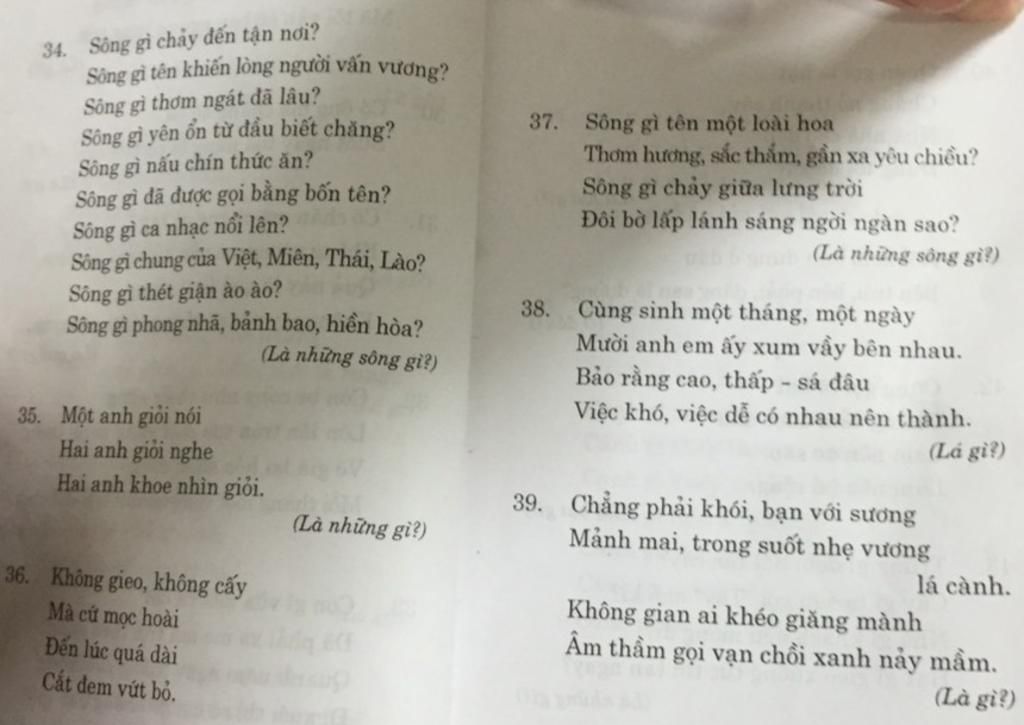 34. Sông gì chảy đến tận nơi?
Sông gì tên khiến lòng người vấn vương?
Sông gì thơm ngát đã lâu?
Sông gì yên ổn từ đầu biết chăng?
Sông gì nấu chín thức ăn?
Sông gì đã được gọi bằng bốn tên?
Sông gì ca nhạc nổi lên?
Sông gì chung của Việt, Miên, Thái, Lào?
Sông gì thét giận ào ào?
Sông gì phong nhã, bảnh bao, hiền hòa?
(Là những sông gì?)

35. Một anh giỏi nói
Hai anh giỏi nghe
Hai anh khoe nhìn giỏi.
(Là những gì?)

36. Không gieo, không cấy
Mà cứ mọc hoài
Đến lúc quá dài
Cắt đem vứt bỏ.

37. Sông gì tên một loài hoa
Thơm hương, sắc thắm, gần xa yêu chiều?
Sông gì chảy giữa lưng trời
Đôi bờ lấp lánh sáng ngời ngàn sao?
(Là những sông gì?)

38. Cùng sinh một tháng, một ngày
Mười anh em ấy xum vầy bên nhau.
Bảo rằng cao, thấp - sá đâu
Việc khó, việc dễ có nhau nên thành.
(Là gì?)

39. Chẳng phải khói, bạn với sương
Mảnh mai, trong suốt nhẹ vương lá cành.
Không gian ai khéo giăng mành
Âm thầm gọi vạn chồi xanh nảy mầm.
(Là gì?)